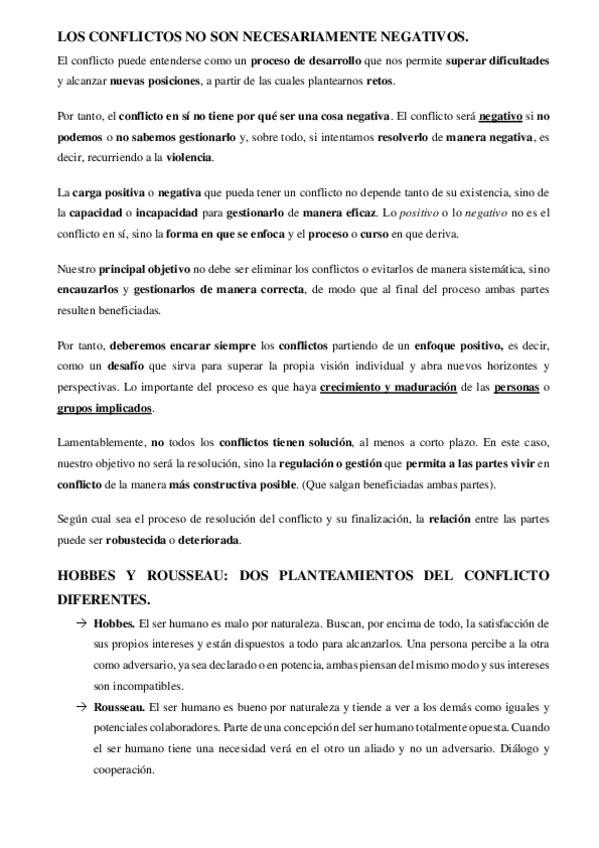 LOS CONFLICTOS NO SON NECESARIAMENTE NEGATIVOS.

El conflicto puede entenderse como un proceso de desarrollo que nos permite superar dificultades y alcanzar nuevas posiciones, a partir de las cuales plantearnos retos.

Por tanto, el conflicto en sí no tiene por qué ser una cosa negativa. El conflicto será negativo si no podemos o no sabemos gestionarlo y, sobre todo, si intentamos resolverlo de manera negativa, es decir, recurriendo a la violencia.

La carga positiva o negativa que pueda tener un conflicto no depende tanto de su existencia, sino de la capacidad o incapacidad para gestionarlo de manera eficaz. Lo positivo o lo negativo no es el conflicto en sí, sino la forma en que se enfoca y el proceso o curso en que deriva.

Nuestro principal objetivo no debe ser eliminar los conflictos o evitarlos de manera sistemática, sino encauzarlos y gestionarlos de manera correcta, de modo que al final del proceso ambas partes resulten beneficiadas.

Por tanto, deberemos encarar siempre los conflictos partiendo de un enfoque positivo, es decir, como un desafío que sirva para superar la propia visión individual y abra nuevos horizontes y perspectivas. Lo importante del proceso es que haya crecimiento y maduración de las personas o grupos implicados.

Lamentablemente, no todos los conflictos tienen solución, al menos a corto plazo. En este caso, nuestro objetivo no será la resolución, sino la regulación o gestión que permita a las partes vivir en conflicto de la manera más constructiva posible. (Que salgan beneficiadas ambas partes).

Según cual sea el proceso de resolución del conflicto y su finalización, la relación entre las partes puede ser robustecida o deteriorada.

HOBBES Y ROUSSEAU: DOS PLANTEAMIENTOS DEL CONFLICTO DIFERENTES.

→ Hobbes. El ser humano es malo por naturaleza. Buscan, por encima de todo, la satisfacción de sus propios intereses y están dispuestos a todo para alcanzarlos. Una persona percibe a la otra como adversario, ya sea declarado o en potencia, ambas piensan del mismo modo y sus intereses son incompatibles.

→ Rousseau. El ser humano es bueno por naturaleza y tiende a ver a los demás como iguales y potenciales colaboradores. Parte de una concepción del ser humano totalmente opuesta. Cuando el ser humano tiene una necesidad verá en el otro un aliado y no un adversario. Diálogo y cooperación.